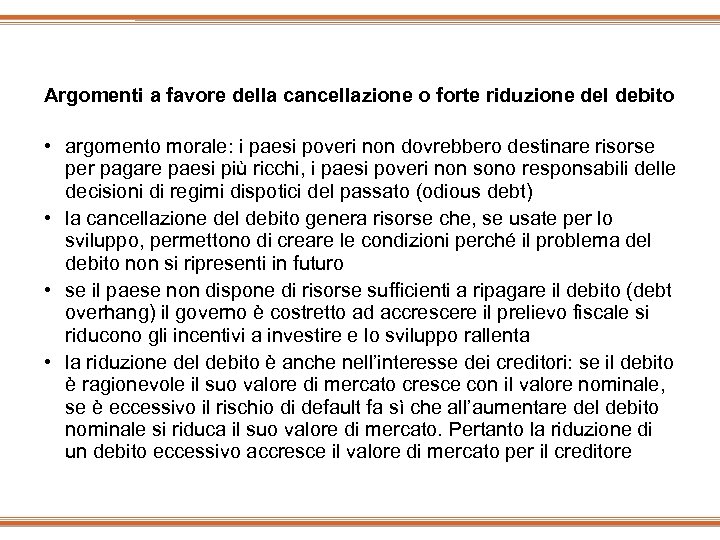 Argomenti a favore della cancellazione o forte riduzione del debito

• argomento morale: i paesi poveri non dovrebbero destinare risorse per pagare paesi più ricchi, i paesi poveri non sono responsabili delle decisioni di regimi dispotici del passato (odious debt)
• la cancellazione del debito genera risorse che, se usate per lo sviluppo, permettono di creare le condizioni perché il problema del debito non si ripresenti in futuro
• se il paese non dispone di risorse sufficienti a ripagare il debito (debt overhang) il governo è costretto ad accrescere il prelievo fiscale si riducono gli incentivi a investire e lo sviluppo rallenta
• la riduzione del debito è anche nell'interesse dei creditori: se il debito è ragionevole il suo valore di mercato cresce con il valore nominale, se è eccessivo il rischio di default fa sì che all'aumentare del debito nominale si riduca il suo valore di mercato. Pertanto la riduzione di un debito eccessivo accresce il valore di mercato per il creditore